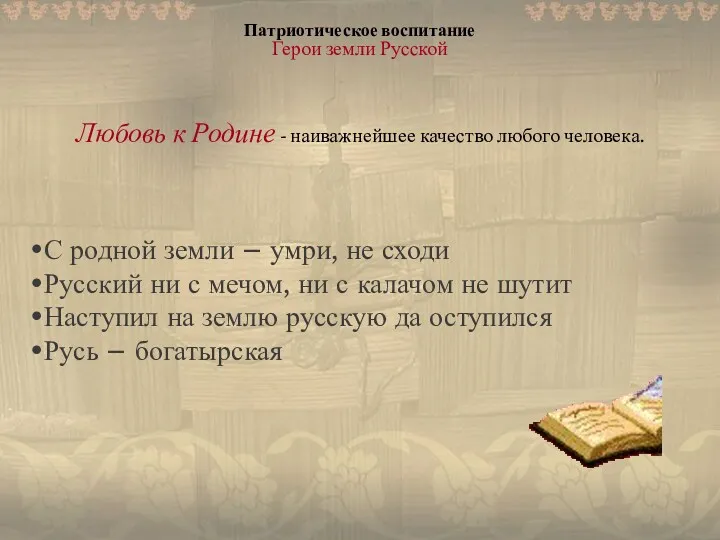 Патриотическое воспитание
Герои земли Русской

Любовь к Родине - наиважнейшее качество любого человека.

•С родной земли – умри, не сходи
•Русский ни с мечом, ни с калачом не шутит
•Наступил на землю русскую да оступился
•Русь – богатырская